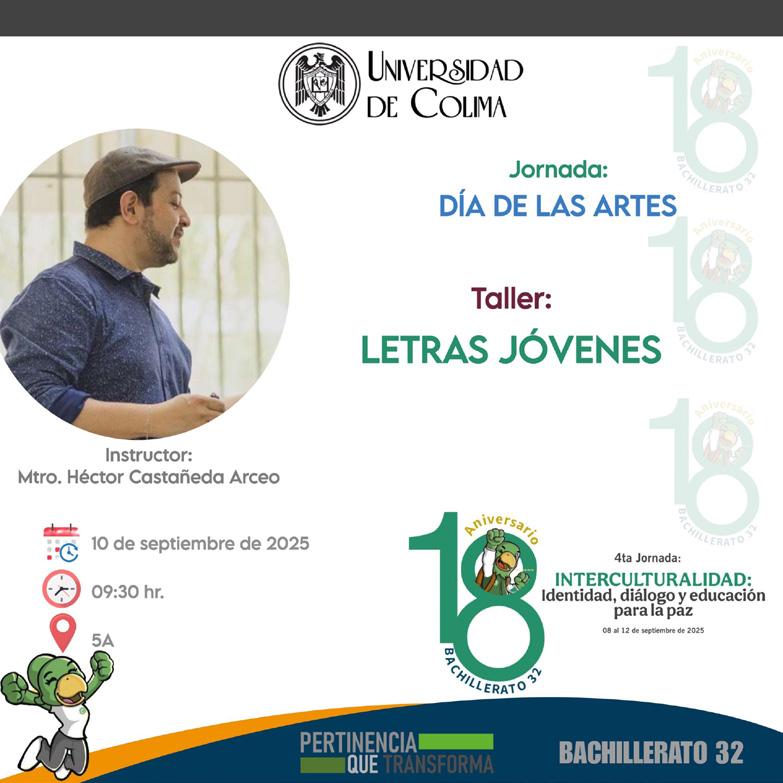 UNIVERSIDAD DE COLIMA

Jornada:
DÍA DE LAS ARTES

Taller:
LETRAS JÓVENES

Instructor:
Mtro. Héctor Castañeda Arceo

10 de septiembre de 2025

09:30 hr.

5A

18 Aniversario
BACHILLERATO 32

4ta Jornada:
INTERCULTURALIDAD:
Identidad, diálogo y educación para la paz
08 al 12 de septiembre de 2025

PERTINENCIA QUE TRANSFORMA

BACHILLERATO 32